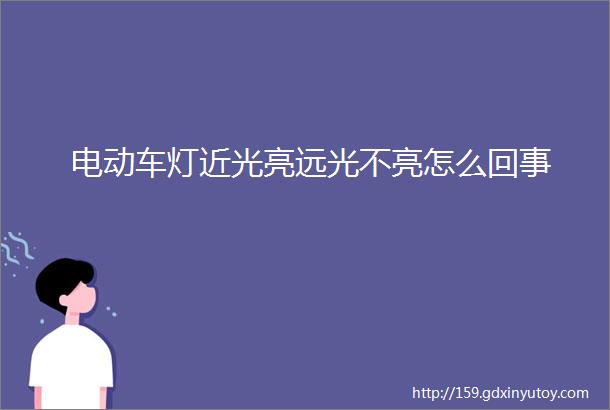 电动车灯近光亮远光不亮怎么回事

http://159.gdxinyutoy.com